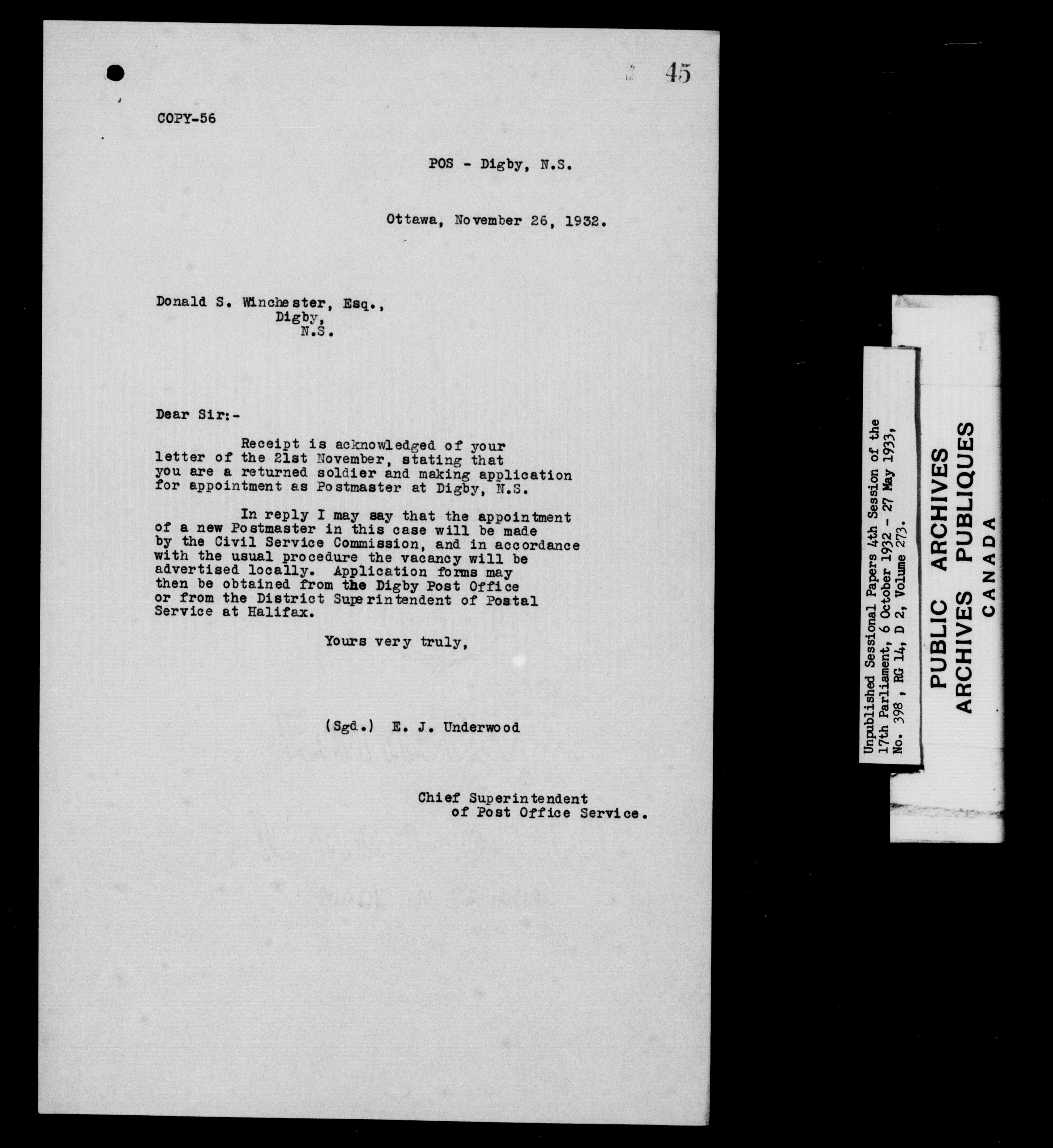 45

COPY-56

POS - Digby, N.S.

Ottawa, November 26, 1932.

Donald S. Winchester, Esq.,
Digby,
N.S.

Dear Sir:-

Receipt is acknowledged of your letter of the 21st November, stating that you are a returned soldier and making application for appointment as Postmaster at Digby, N.S.

In reply I may say that the appointment of a new Postmaster in this case will be made by the Civil Service Commission, and in accordance with the usual procedure the vacancy will be advertised locally. Application forms may then be obtained from the Digby Post Office or from the District Superintendent of Postal Service at Halifax.

Yours very truly,

(Sgd.) E. J. Underwood

Chief Superintendent
of Post Office Service.

Unpublished Sessional Papers 4th Session of the 17th Parliament, 6 October 1932 - 27 May 1933, No. 398, RG 14, D 2, Volume 273.

PUBLIC ARCHIVES
ARCHIVES PUBLIQUES
CANADA